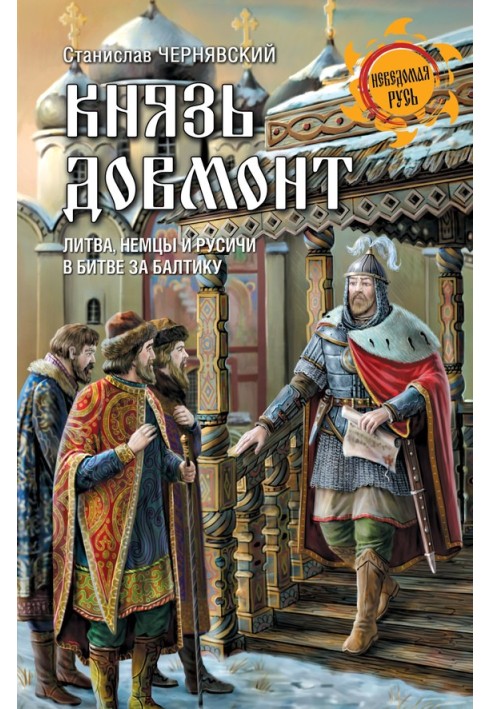 Станислав ЧЕРНЯВСКИЙ

НЕВЕДОМАЯ РУСЬ

КНЯЗЬ ДОВМОНТ

ЛИТВА, НЕМЦЫ И РУСИЧИ В БИТВЕ ЗА БАЛТИКУ